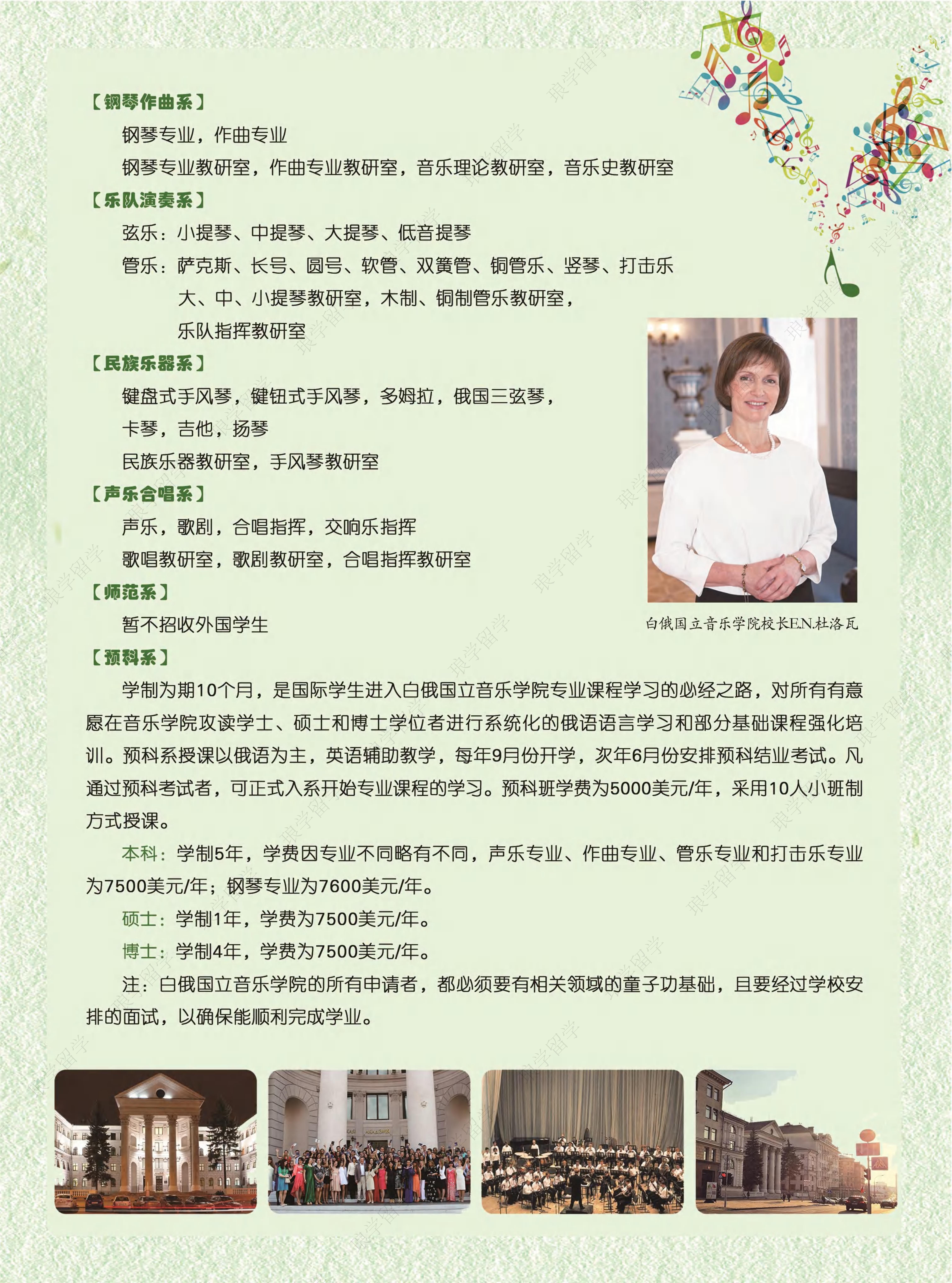 【钢琴作曲系】

钢琴专业，作曲专业

钢琴专业教研室，作曲专业教研室，音乐理论教研室，音乐史教研室

【乐队演奏系】

弦乐：小提琴、中提琴、大提琴、低音提琴

管乐：萨克斯、长号、圆号、软管、双簧管、铜管乐、竖琴、打击乐

大、中、小提琴教研室，木制、铜制管乐教研室，

乐队指挥教研室

【民族乐器系】

键盘式手风琴，键钮式手风琴，多姆拉，俄国三弦琴，

卡琴，吉他，扬琴

民族乐器教研室，手风琴教研室

【声乐合唱系】

声乐，歌剧，合唱指挥，交响乐指挥

歌唱教研室，歌剧教研室，合唱指挥教研室

【师范系】

暂不招收外国学生

白俄国立音乐学院校长E.N.杜洛瓦

【预科系】

学制为期10个月，是国际学生进入白俄国立音乐学院专业课程学习的必经之路，对所有有意愿在音乐学院攻读学士、硕士和博士学位者进行系统化的俄语语言学习和部分基础课程强化培训。预科系授课以俄语为主，英语辅助教学，每年9月份开学，次年6月份安排预科结业考试。凡通过预科考试者，可正式入系开始专业课程的学习。预科班学费为5000美元/年，采用10人小班制方式授课。

本科：学制5年，学费因专业不同略有不同，声乐专业、作曲专业、管乐专业和打击乐专业为7500美元/年；钢琴专业为7600美元/年。

硕士：学制1年，学费为7500美元/年。

博士：学制4年，学费为7500美元/年。

注：白俄国立音乐学院的所有申请者，都必须要有相关领域的童子功基础，且要经过学校安排的面试，以确保能顺利完成学业。